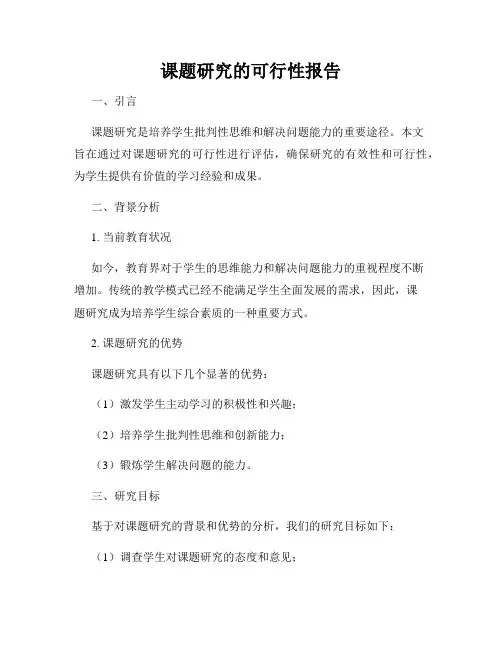 课题研究的可行性报告

一、引言

课题研究是培养学生批判性思维和解决问题能力的重要途径。本文旨在通过对课题研究的可行性进行评估，确保研究的有效性和可行性，为学生提供有价值的学习经验和成果。

二、背景分析

1. 当前教育状况

如今，教育界对于学生的思维能力和解决问题能力的重视程度不断增加。传统的教学模式已经不能满足学生全面发展的需求，因此，课题研究成为培养学生综合素质的一种重要方式。

2. 课题研究的优势

课题研究具有以下几个显著的优势：

（1）激发学生主动学习的积极性和兴趣；

（2）培养学生批判性思维和创新能力；

（3）锻炼学生解决问题的能力。

三、研究目标

基于对课题研究的背景和优势的分析，我们的研究目标如下：

（1）调查学生对课题研究的态度和意见；